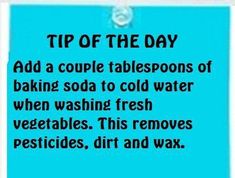 TIP OF THE DAY

Add a couple tablespoons of baking soda to cold water when washing fresh vegetables. This removes pesticides, dirt and wax.